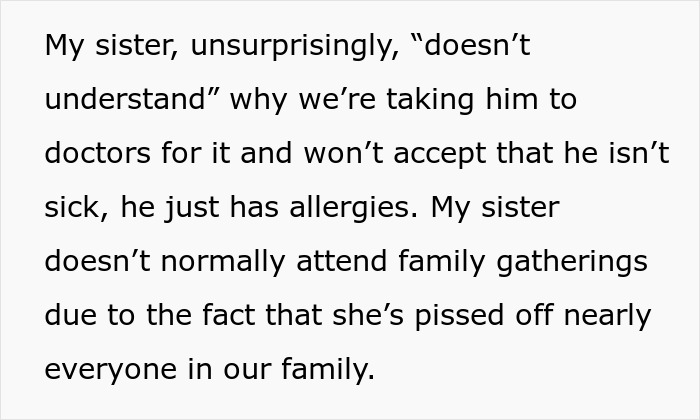 My sister, unsurprisingly, “doesn’t understand” why we’re taking him to doctors for it and won’t accept that he isn’t sick, he just has allergies. My sister doesn’t normally attend family gatherings due to the fact that she’s pissed off nearly everyone in our family.